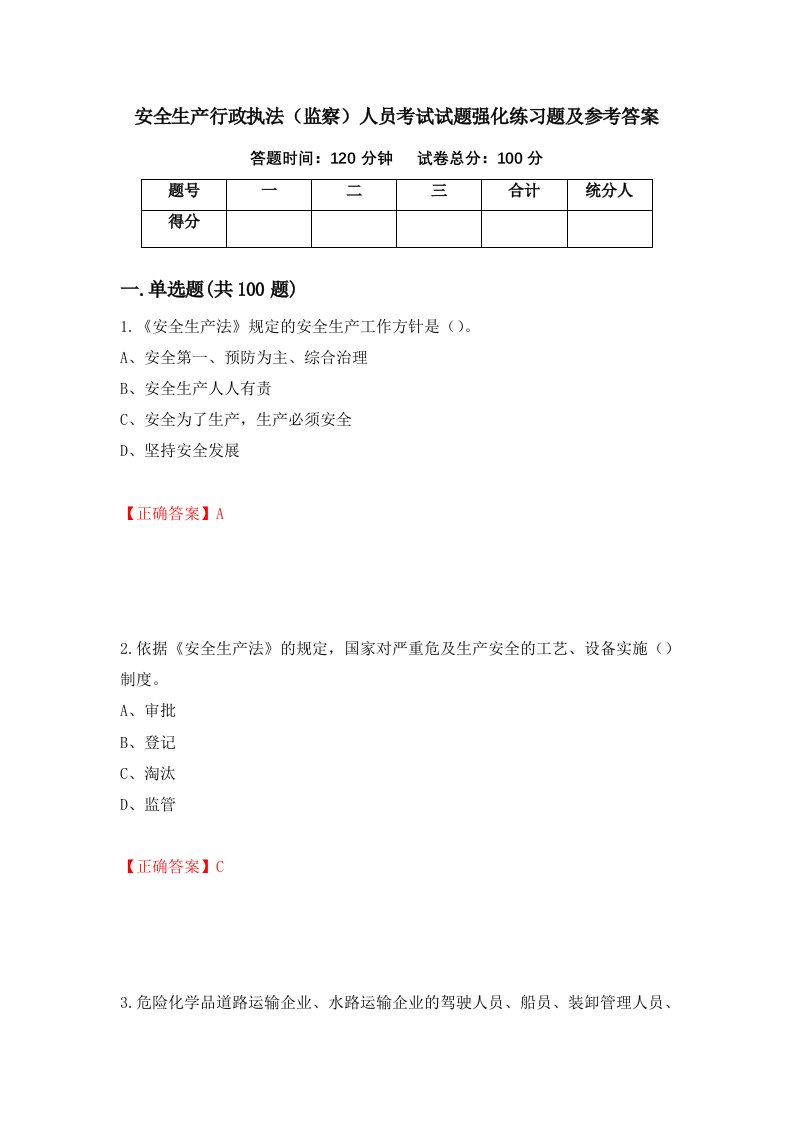 安全生产行政执法（监察）人员考试试题强化练习题及参考答案

答题时间：120 分钟　　试卷总分：100 分

| 题号 | 一 | 二 | 三 | 合计 | 统分人 |
|---|---|---|---|---|---|
| 得分 | | | | | |

一.单选题(共 100 题)

1.《安全生产法》规定的安全生产工作方针是（)。

A、安全第一、预防为主、综合治理

B、安全生产人人有责

C、安全为了生产，生产必须安全

D、坚持安全发展

【正确答案】A

2.依据《安全生产法》的规定，国家对严重危及生产安全的工艺、设备实施（）制度。

A、审批

B、登记

C、淘汰

D、监管

【正确答案】C

3.危险化学品道路运输企业、水路运输企业的驾驶人员、船员、装卸管理人员、